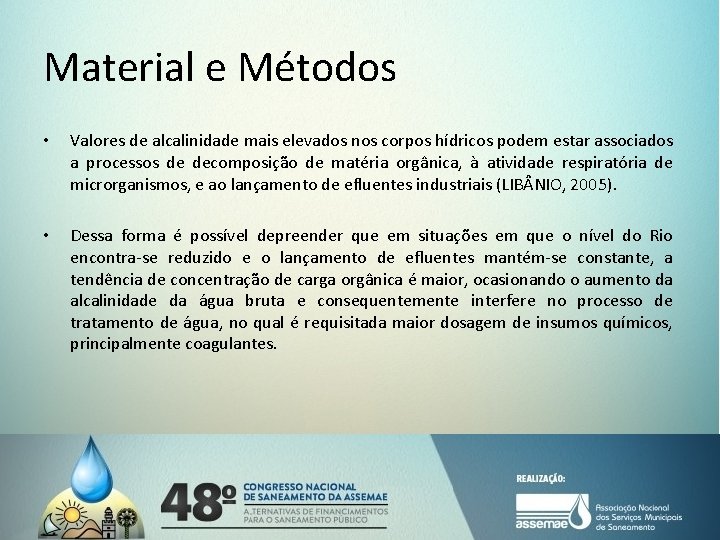 Material e Métodos

• Valores de alcalinidade mais elevados nos corpos hídricos podem estar associados a processos de decomposição de matéria orgânica, à atividade respiratória de microrganismos, e ao lançamento de efluentes industriais (LIBÂNIO, 2005).

• Dessa forma é possível depreender que em situações em que o nível do Rio encontra-se reduzido e o lançamento de efluentes mantém-se constante, a tendência de concentração de carga orgânica é maior, ocasionando o aumento da alcalinidade da água bruta e consequentemente interfere no processo de tratamento de água, no qual é requisitada maior dosagem de insumos químicos, principalmente coagulantes.

48º CONGRESSO NACIONAL DE SANEAMENTO DA ASSEMAE
ALTERNATIVAS DE FINANCIAMENTOS PARA O SANEAMENTO PÚBLICO

REALIZAÇÃO:
assemae Associação Nacional dos Serviços Municipais de Saneamento